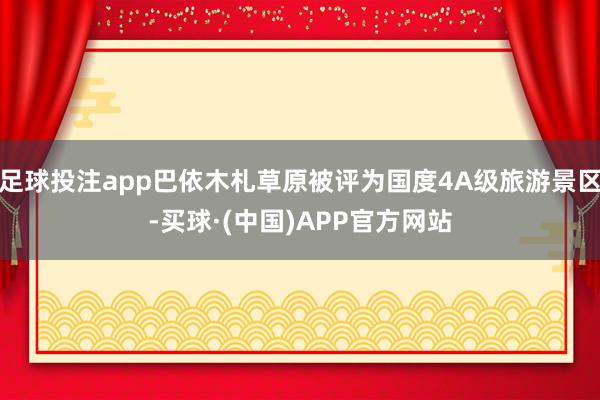 足球投注app巴依木札草原被评为国度4A级旅游景区-买球·(中国)APP官方网站